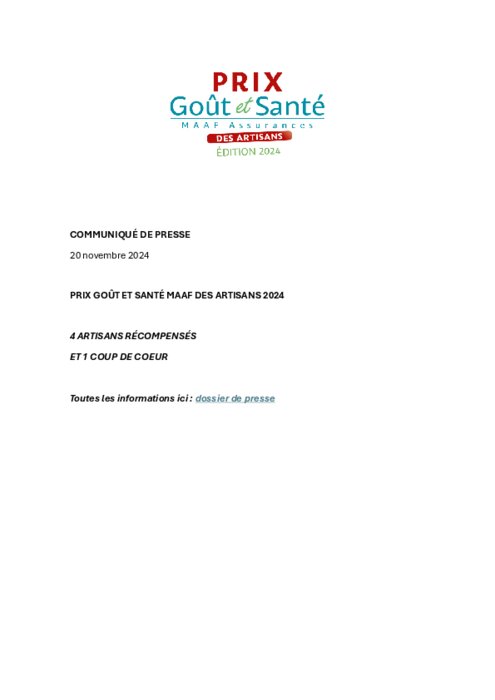 PRIX
Goût et Santé
MAAF Assurances
DES ARTISANS
ÉDITION 2024

COMMUNIQUÉ DE PRESSE

20 novembre 2024

PRIX GOÛT ET SANTÉ MAAF DES ARTISANS 2024

4 ARTISANS RÉCOMPENSÉS

ET 1 COUP DE COEUR

Toutes les informations ici : dossier de presse